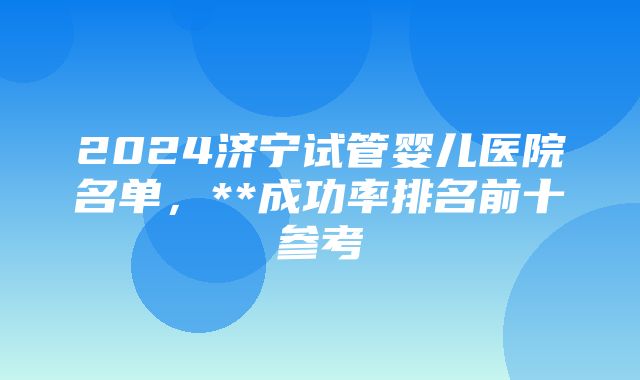 2024济宁试管婴儿医院名单，**成功率排名前十参考